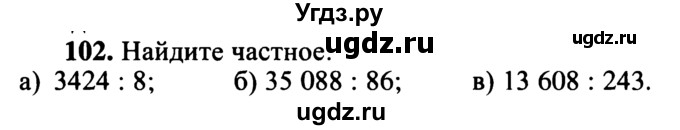 Угдз.ру

102. Найдите частное. ugdz.ru ugdz.ru

а) 3424 : 8; б) 35 088 : 86; в) 13 608 : 243.

ugdz.ru